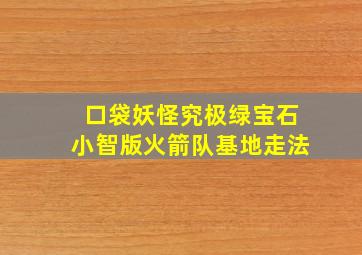 口袋妖怪究极绿宝石
小智版火箭队基地走法